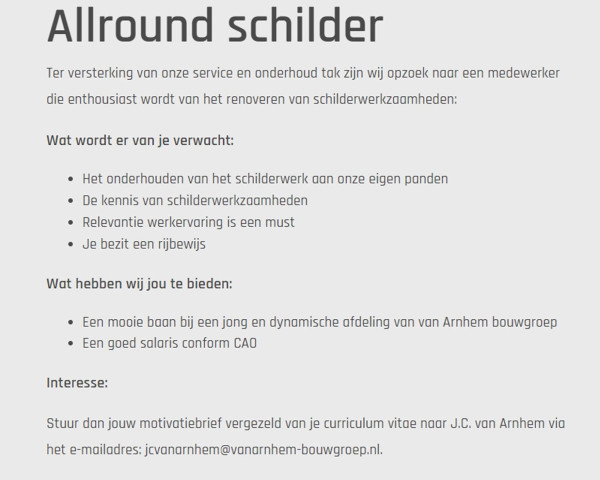 Allround schilder

Ter versterking van onze service en onderhoud tak zijn wij opzoek naar een medewerker die enthousiast wordt van het renoveren van schilderwerkzaamheden:

Wat wordt er van je verwacht:

- Het onderhouden van het schilderwerk aan onze eigen panden
- De kennis van schilderwerkzaamheden
- Relevantie werkervaring is een must
- Je bezit een rijbewijs

Wat hebben wij jou te bieden:

- Een mooie baan bij een jong en dynamische afdeling van van Arnhem bouwgroep
- Een goed salaris conform CAO

Interesse:

Stuur dan jouw motivatiebrief vergezeld van je curriculum vitae naar J.C. van Arnhem via het e-mailadres: jcvanarnhem@vanarnhem-bouwgroep.nl.